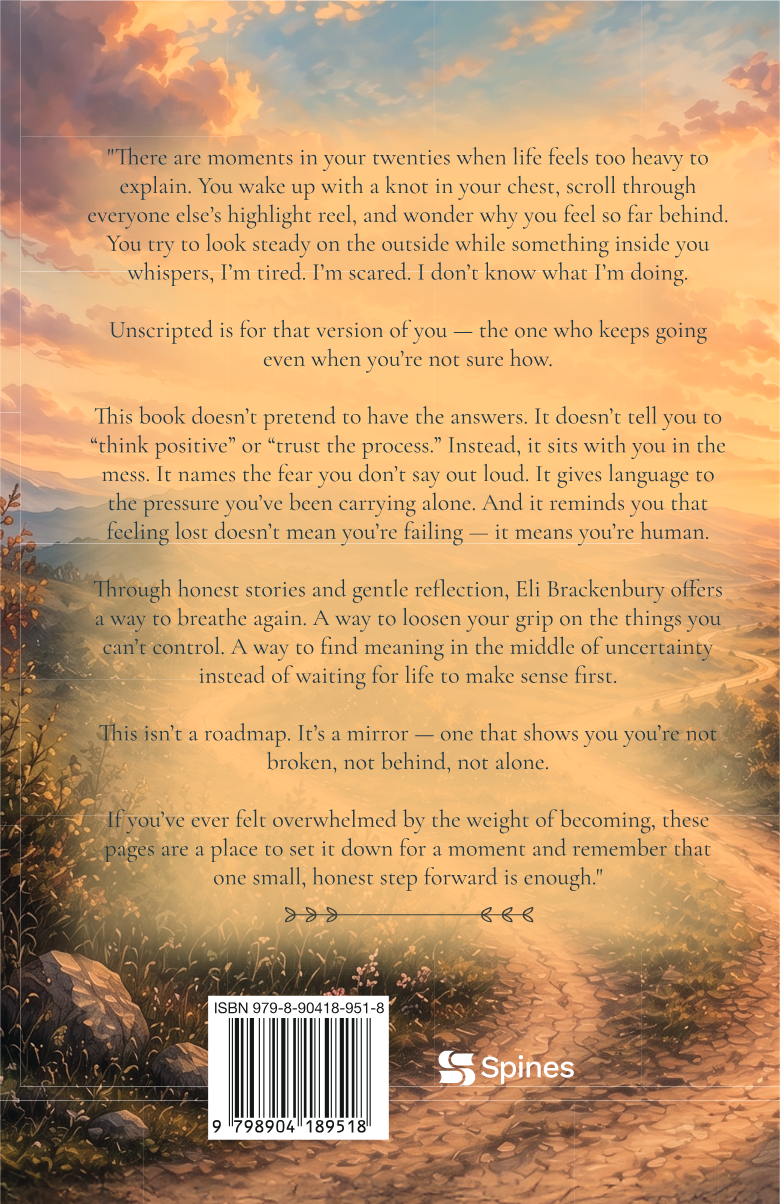 "There are moments in your twenties when life feels too heavy to explain. You wake up with a knot in your chest, scroll through everyone else's highlight reel, and wonder why you feel so far behind. You try to look steady on the outside while something inside you whispers, I'm tired. I'm scared. I don't know what I'm doing.

Unscripted is for that version of you — the one who keeps going even when you're not sure how.

This book doesn't pretend to have the answers. It doesn't tell you to "think positive" or "trust the process." Instead, it sits with you in the mess. It names the fear you don't say out loud. It gives language to the pressure you've been carrying alone. And it reminds you that feeling lost doesn't mean you're failing — it means you're human.

Through honest stories and gentle reflection, Eli Brackenbury offers a way to breathe again. A way to loosen your grip on the things you can't control. A way to find meaning in the middle of uncertainty instead of waiting for life to make sense first.

This isn't a roadmap. It's a mirror — one that shows you you're not broken, not behind, not alone.

If you've ever felt overwhelmed by the weight of becoming, these pages are a place to set it down for a moment and remember that one small, honest step forward is enough."

ISBN 979-8-90418-951-8

9 798904 189518

Spines